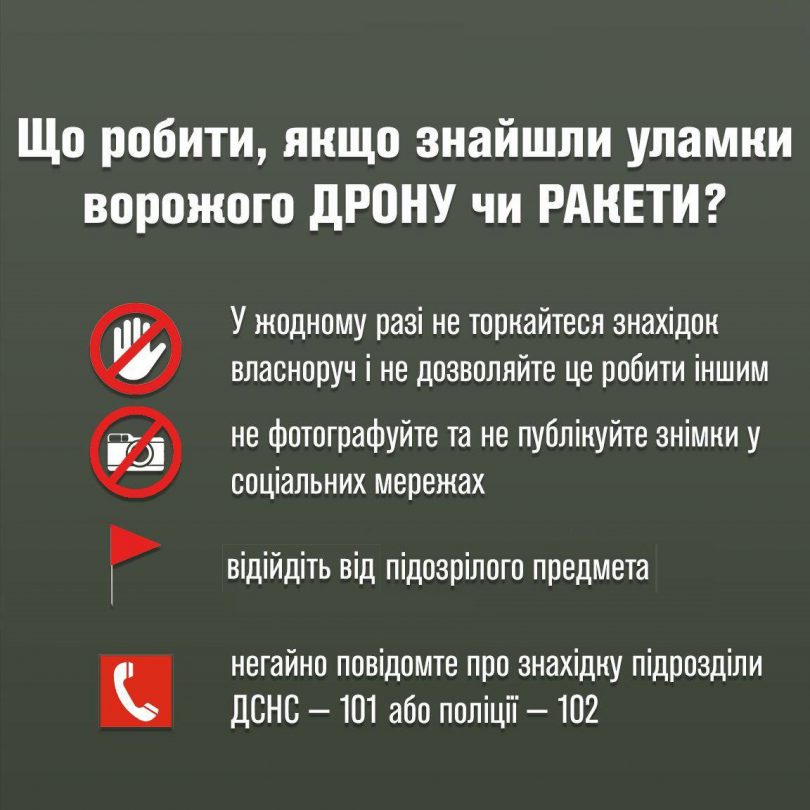 Що робити, якщо знайшли уламки ворожого ДРОНУ чи РАКЕТИ?

У жодному разі не торкайтеся знахідок власноруч і не дозволяйте це робити іншим

не фотографуйте та не публікуйте знімки у соціальних мережах

відійдіть від підозрілого предмета

негайно повідомте про знахідку підрозділи ДСНС — 101 або поліції — 102